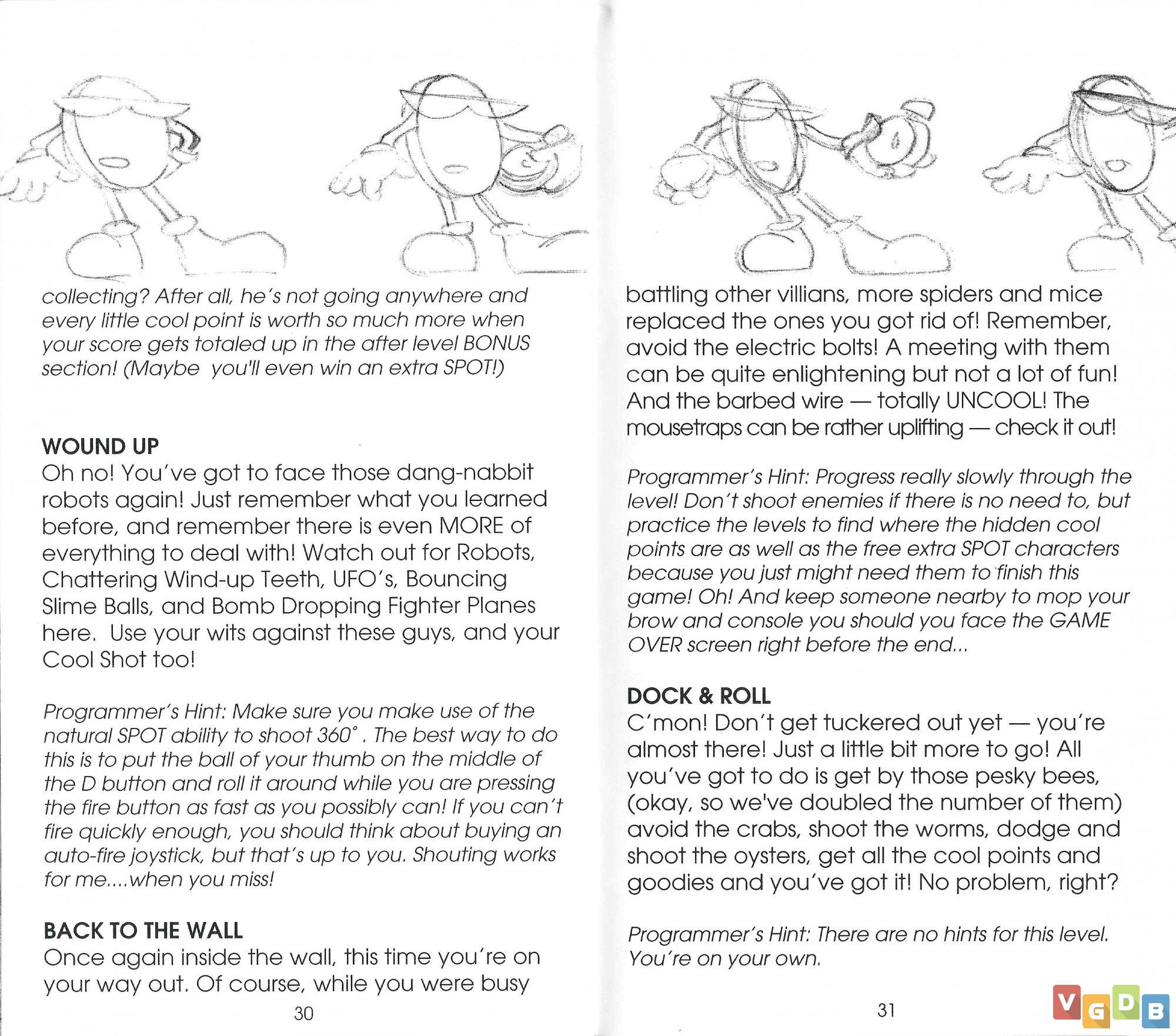 collecting? After all, he's not going anywhere and every little cool point is worth so much more when your score gets totaled up in the after level BONUS section! (Maybe you'll even win an extra SPOT!)

WOUND UP
Oh no! You've got to face those dang-nabbit robots again! Just remember what you learned before, and remember there is even MORE of everything to deal with! Watch out for Robots, Chattering Wind-up Teeth, UFO's, Bouncing Slime Balls, and Bomb Dropping Fighter Planes here. Use your wits against these guys, and your Cool Shot too!

Programmer's Hint: Make sure you make use of the natural SPOT ability to shoot 360°. The best way to do this is to put the ball of your thumb on the middle of the D button and roll it around while you are pressing the fire button as fast as you possibly can! If you can't fire quickly enough, you should think about buying an auto-fire joystick, but that's up to you. Shouting works for me....when you miss!

BACK TO THE WALL
Once again inside the wall, this time you're on your way out. Of course, while you were busy

30

battling other villians, more spiders and mice replaced the ones you got rid of! Remember, avoid the electric bolts! A meeting with them can be quite enlightening but not a lot of fun! And the barbed wire — totally UNCOOL! The mousetraps can be rather uplifting — check it out!

Programmer's Hint: Progress really slowly through the level! Don't shoot enemies if there is no need to, but practice the levels to find where the hidden cool points are as well as the free extra SPOT characters because you just might need them to finish this game! Oh! And keep someone nearby to mop your brow and console you should you face the GAME OVER screen right before the end...

DOCK & ROLL
C'mon! Don't get tuckered out yet — you're almost there! Just a little bit more to go! All you've got to do is get by those pesky bees, (okay, so we've doubled the number of them) avoid the crabs, shoot the worms, dodge and shoot the oysters, get all the cool points and goodies and you've got it! No problem, right?

Programmer's Hint: There are no hints for this level. You're on your own.

31

VGDB